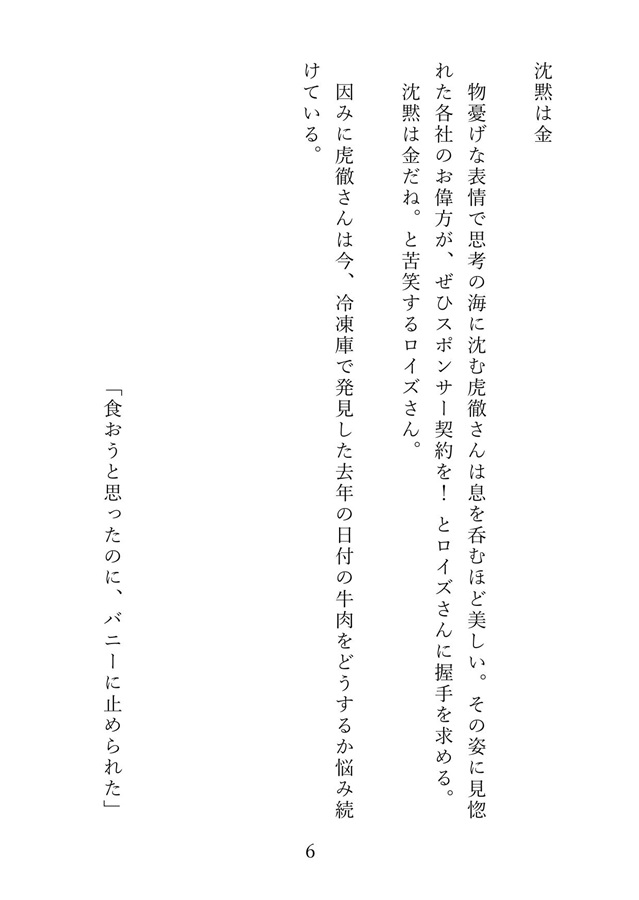 沈黙は金

物憂げな表情で思考の海に沈む虎徹さんは息を呑むほど美しい。その姿に見惚れた各社のお偉方が、ぜひスポンサー契約を！　とロイズさんに握手を求める。

沈黙は金だね。と苦笑するロイズさん。

因みに虎徹さんは今、冷凍庫で発見した去年の日付の牛肉をどうするか悩み続けている。

「食おうと思ったのに、バニーに止められた」

6